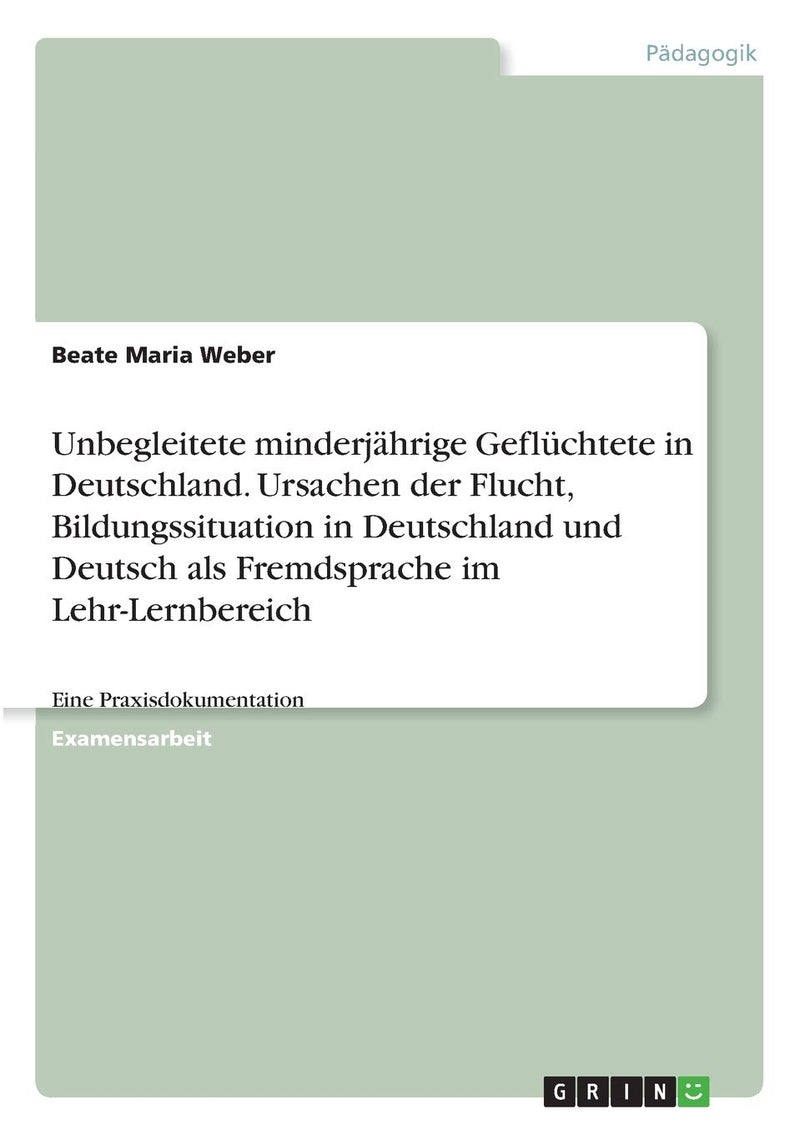 Pädagogik

Beate Maria Weber

Unbegleitete minderjährige Geflüchtete in Deutschland. Ursachen der Flucht, Bildungssituation in Deutschland und Deutsch als Fremdsprache im Lehr-Lernbereich

Eine Praxisdokumentation

Examensarbeit

GRIN